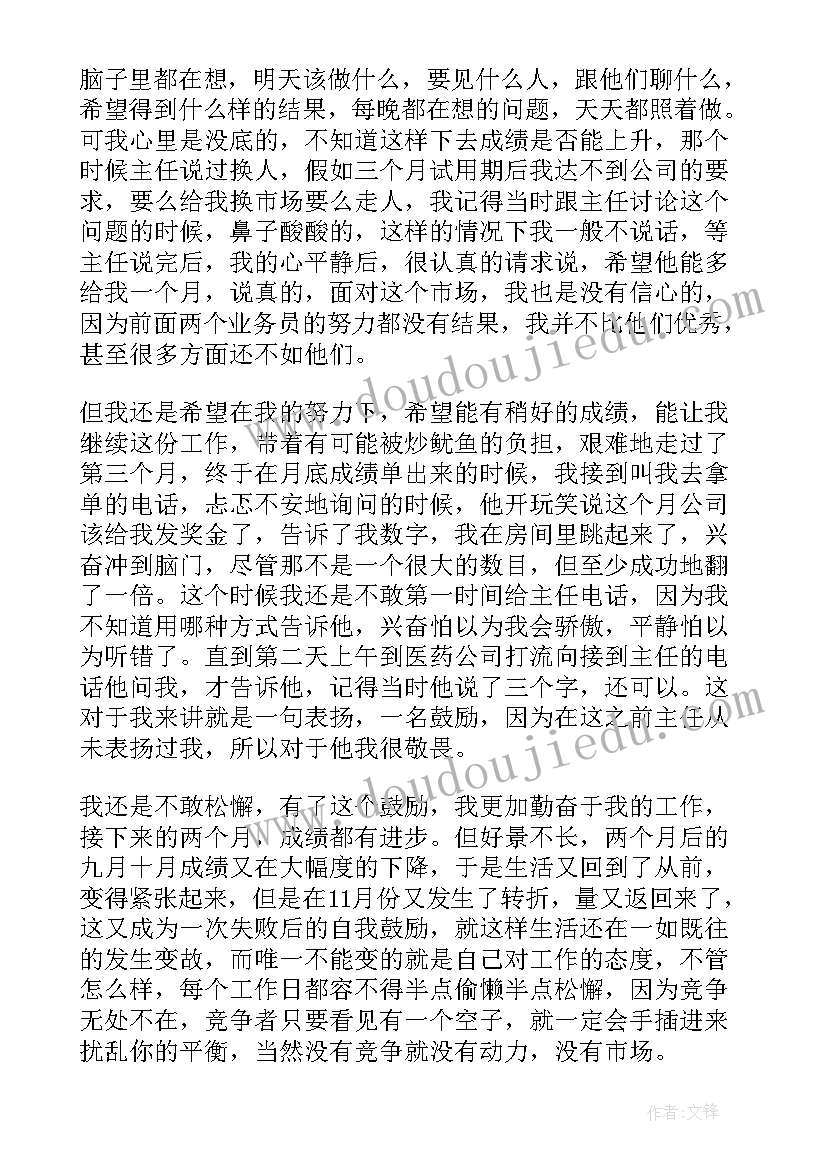 脑子里都在想，明天该做什么，要见什么人，跟他们聊什么，希望得到什么样的结果，每晚都在想的问题，天天都照着做。可我心里是没底的，不知道这样下去成绩是否能上升，那个时候主任说过换人，假如三个月试用期后我达不到公司的要求，要么给我换市场要么走人，我记得当时跟主任讨论这个问题的时候，鼻子酸酸的，这样的情况下我一般不说话，等主任说完后，我的心平静后，很认真的请求说，希望他能多给我一个月，说真的，面对这个市场，我也是没有信心的，因为前面两个业务员的努力都没有结果，我并不比他们优秀，甚至很多方面还不如他们。

但我还是希望在我的努力下，希望能有稍好的成绩，能让我继续这份工作，带着有可能被炒鱿鱼的负担，艰难地走过了第三个月，终于在月底成绩单出来的时候，我接到叫我去拿单的电话，忐忑不安地询问的时候，他开玩笑说这个月公司该给我发奖金了，告诉了我数字，我在房间里跳起来了，兴奋冲到脑门，尽管那不是一个很大的数目，但至少成功地翻了一倍。这个时候我还是不敢第一时间给主任电话，因为我不知道用哪种方式告诉他，兴奋怕以为我会骄傲，平静怕以为听错了。直到第二天上午到医药公司打流向接到主任的电话他问我，才告诉他，记得当时他说了三个字，还可以。这对于我来讲就是一句表扬，一名鼓励，因为在这之前主任从未表扬过我，所以对于他我很敬畏。

我还是不敢松懈，有了这个鼓励，我更加勤奋于我的工作，接下来的两个月，成绩都有进步。但好景不长，两个月后的九月十月成绩又在大幅度的下降，于是生活又回到了从前，变得紧张起来，但是在11月份又发生了转折，量又返回来了，这又成为一次失败后的自我鼓励，就这样生活还在一如既往的发生变故，而唯一不能变的就是自己对工作的态度，不管怎么样，每个工作日都容不得半点偷懒半点松懈，因为竞争无处不在，竞争者只要看见有一个空子，就一定会手插进来扰乱你的平衡，当然没有竞争就没有动力，没有市场。

作者：文锋